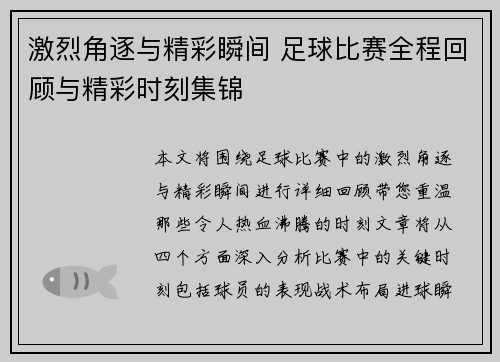 激烈角逐与精彩瞬间 足球比赛全程回顾与精彩时刻集锦

本文将围绕足球比赛中的激烈角逐与精彩瞬间进行详细回顾带您重温那些令人热血沸腾的时刻文章将从四个方面深入分析比赛中的关键时刻包括球员的表现战术布局进球瞬